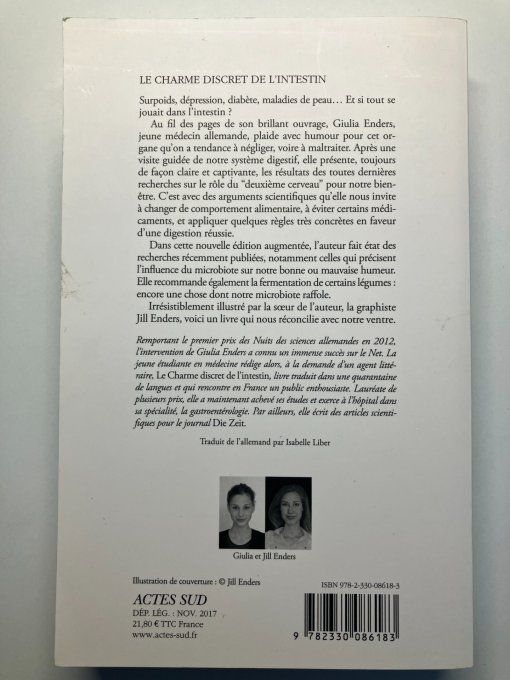 LE CHARME DISCRET DE L'INTESTIN

Surpoids, dépression, diabète, maladies de peau… Et si tout se jouait dans l'intestin ?

Au fil des pages de son brillant ouvrage, Giulia Enders, jeune médecin allemande, plaide avec humour pour cet organe qu'on a tendance à négliger, voire à maltraiter. Après une visite guidée de notre système digestif, elle présente, toujours de façon claire et captivante, les résultats des toutes dernières recherches sur le rôle du "deuxième cerveau" pour notre bien-être. C'est avec des arguments scientifiques qu'elle nous invite à changer de comportement alimentaire, à éviter certains médicaments, et appliquer quelques règles très concrètes en faveur d'une digestion réussie.

Dans cette nouvelle édition augmentée, l'auteur fait état des recherches récemment publiées, notamment celles qui précisent l'influence du microbiote sur notre bonne ou mauvaise humeur. Elle recommande également la fermentation de certains légumes : encore une chose dont notre microbiote raffole.

Irrésistiblement illustré par la sœur de l'auteur, la graphiste Jill Enders, voici un livre qui nous réconcilie avec notre ventre.

Remportant le premier prix des Nuits des sciences allemandes en 2012, l'intervention de Giulia Enders a connu un immense succès sur le Net. La jeune étudiante en médecine rédige alors, à la demande d'un agent littéraire, Le Charme discret de l'intestin, livre traduit dans une quarantaine de langues et qui rencontre en France un public enthousiaste. Lauréate de plusieurs prix, elle a maintenant achevé ses études et exerce à l'hôpital dans sa spécialité, la gastroentérologie. Par ailleurs, elle écrit des articles scientifiques pour le journal Die Zeit.

Traduit de l'allemand par Isabelle Liber

Giulia et Jill Enders

Illustration de couverture : © Jill Enders

ACTES SUD
DÉP. LÉG. : NOV. 2017
21,80 € TTC France
www.actes-sud.fr

ISBN 978-2-330-08618-3

9 782330 086183